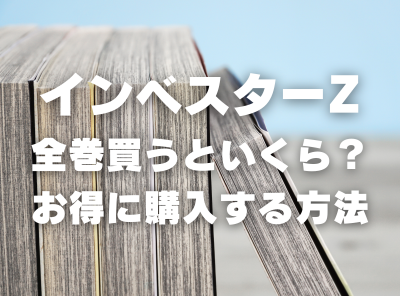 インベスターZ
全巻買うといくら？
お得に購入する方法